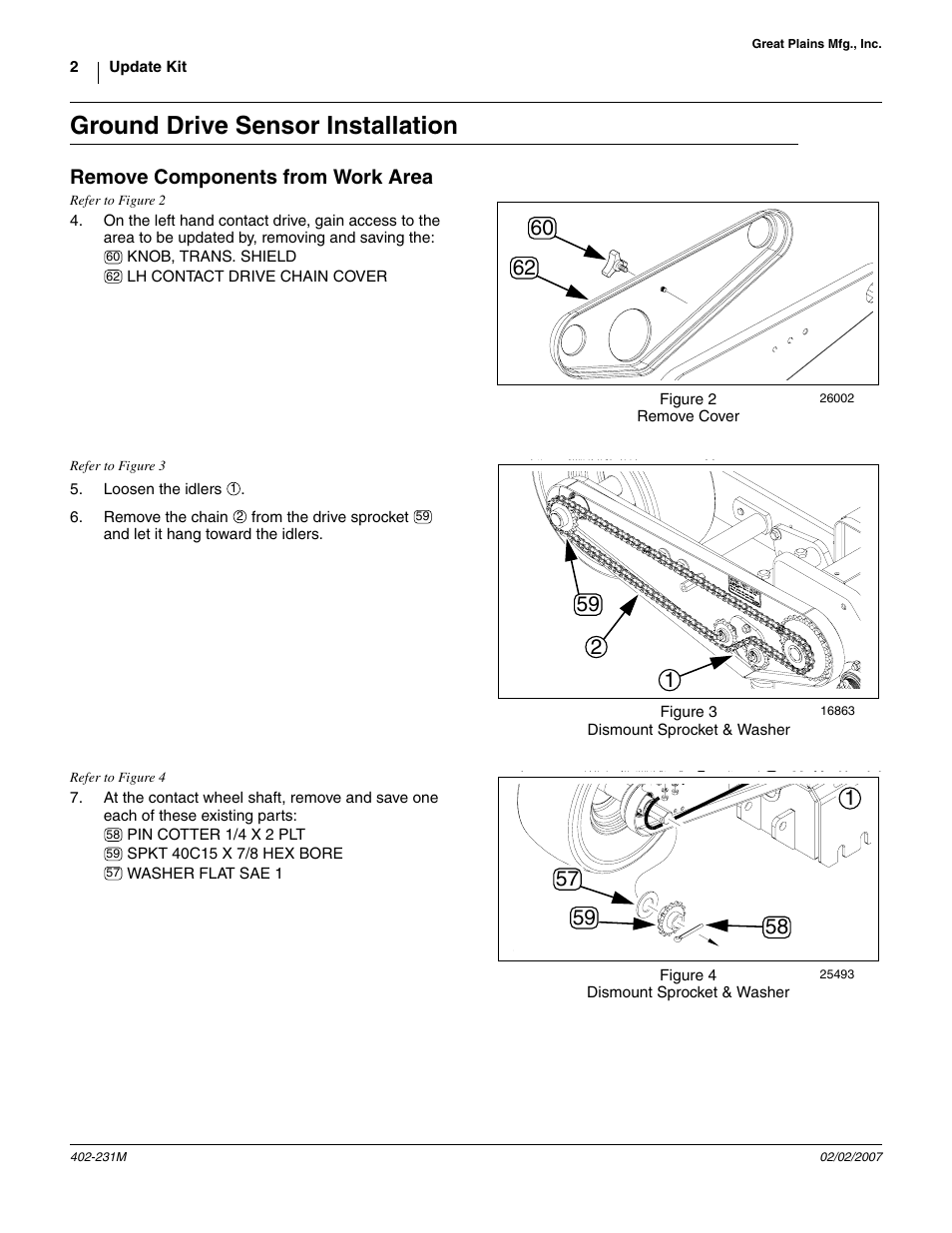 Great Plains Mfg., Inc.

2 Update Kit

Ground Drive Sensor Installation

Remove Components from Work Area

Refer to Figure 2

4. On the left hand contact drive, gain access to the area to be updated by, removing and saving the:
60 KNOB, TRANS. SHIELD
62 LH CONTACT DRIVE CHAIN COVER

60
62

Figure 2
Remove Cover

26002

Refer to Figure 3

5. Loosen the idlers ①.

6. Remove the chain ② from the drive sprocket 59 and let it hang toward the idlers.

59
2
1

Figure 3
Dismount Sprocket & Washer

16863

Refer to Figure 4

7. At the contact wheel shaft, remove and save one each of these existing parts:
58 PIN COTTER 1/4 X 2 PLT
59 SPKT 40C15 X 7/8 HEX BORE
57 WASHER FLAT SAE 1

1
57
59
58

Figure 4
Dismount Sprocket & Washer

25493

402-231M

02/02/2007